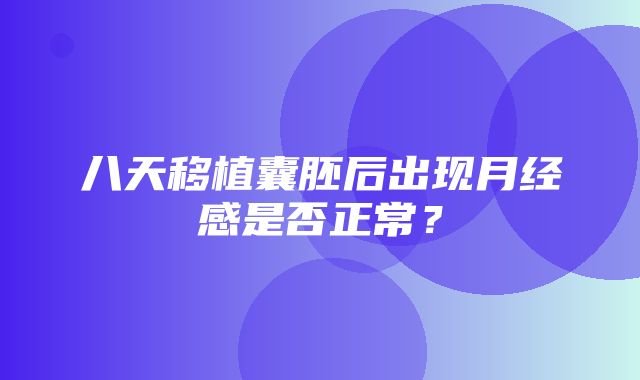 八天移植囊胚后出现月经感是否正常？